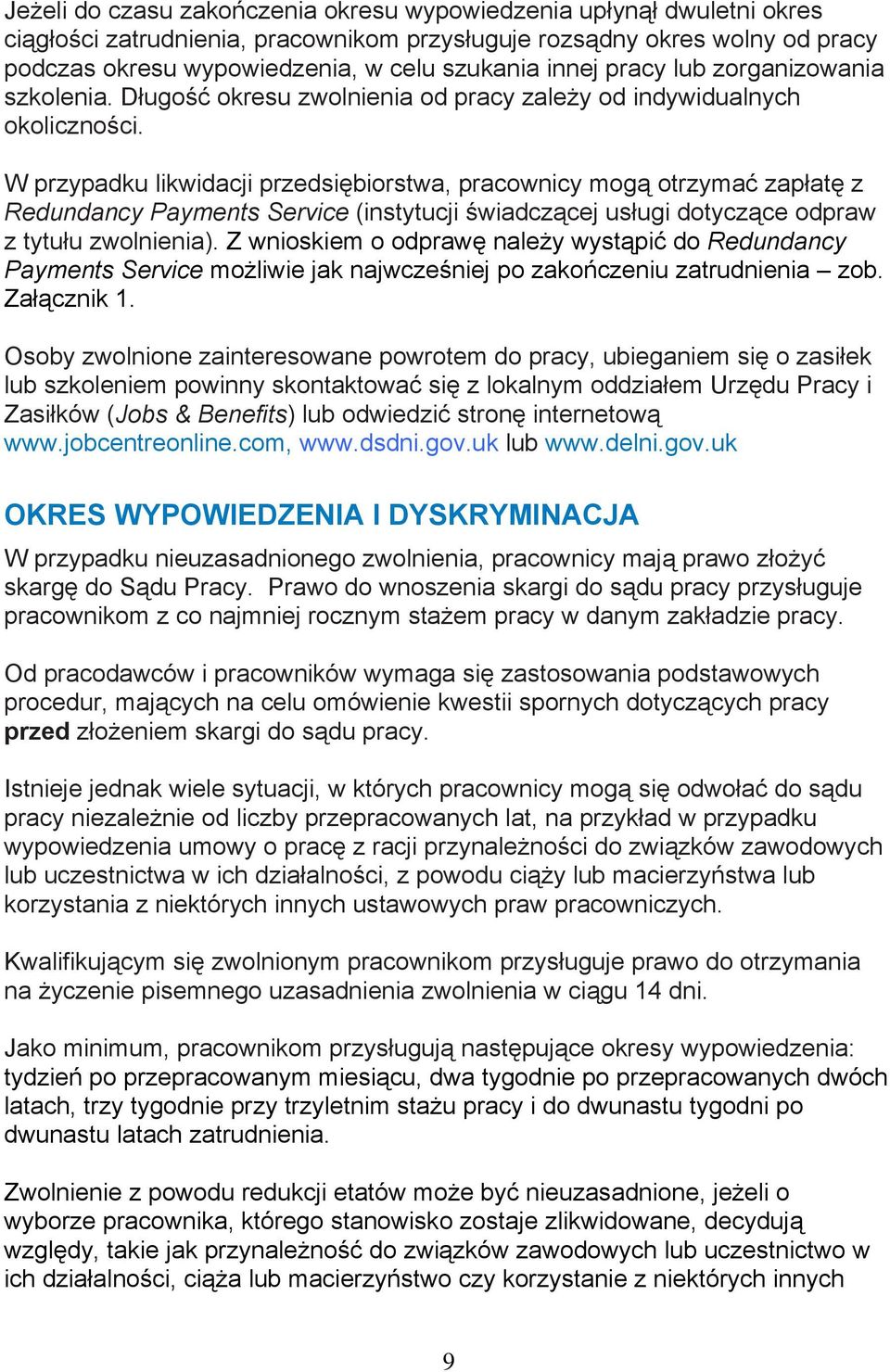 Jeżeli do czasu zakończenia okresu wypowiedzenia upłynął dwuletni okres ciągłości zatrudnienia, pracownikom przysługuje rozsądny okres wolny od pracy podczas okresu wypowiedzenia, w celu szukania innej pracy lub zorganizowania szkolenia. Długość okresu zwolnienia od pracy zależy od indywidualnych okoliczności.

W przypadku likwidacji przedsiębiorstwa, pracownicy mogą otrzymać zapłatę z Redundancy Payments Service (instytucji świadczącej usługi dotyczące odpraw z tytułu zwolnienia). Z wnioskiem o odprawę należy wystąpić do Redundancy Payments Service możliwie jak najwcześniej po zakończeniu zatrudnienia – zob. Załącznik 1.

Osoby zwolnione zainteresowane powrotem do pracy, ubieganiem się o zasiłek lub szkoleniem powinny skontaktować się z lokalnym oddziałem Urzędu Pracy i Zasiłków (Jobs & Benefits) lub odwiedzić stronę internetową www.jobcentreonline.com, www.dsdni.gov.uk lub www.delni.gov.uk

OKRES WYPOWIEDZENIA I DYSKRYMINACJA

W przypadku nieuzasadnionego zwolnienia, pracownicy mają prawo złożyć skargę do Sądu Pracy. Prawo do wnoszenia skargi do sądu pracy przysługuje pracownikom z co najmniej rocznym stażem pracy w danym zakładzie pracy.

Od pracodawców i pracowników wymaga się zastosowania podstawowych procedur, mających na celu omówienie kwestii spornych dotyczących pracy przed złożeniem skargi do sądu pracy.

Istnieje jednak wiele sytuacji, w których pracownicy mogą się odwołać do sądu pracy niezależnie od liczby przepracowanych lat, na przykład w przypadku wypowiedzenia umowy o pracę z racji przynależności do związków zawodowych lub uczestnictwa w ich działalności, z powodu ciąży lub macierzyństwa lub korzystania z niektórych innych ustawowych praw pracowniczych.

Kwalifikującym się zwolnionym pracownikom przysługuje prawo do otrzymania na życzenie pisemnego uzasadnienia zwolnienia w ciągu 14 dni.

Jako minimum, pracownikom przysługują następujące okresy wypowiedzenia: tydzień po przepracowanym miesiącu, dwa tygodnie po przepracowanych dwóch latach, trzy tygodnie przy trzyletnim stażu pracy i do dwunastu tygodni po dwunastu latach zatrudnienia.

Zwolnienie z powodu redukcji etatów może być nieuzasadnione, jeżeli o wyborze pracownika, którego stanowisko zostaje zlikwidowane, decydują względy, takie jak przynależność do związków zawodowych lub uczestnictwo w ich działalności, ciąża lub macierzyństwo czy korzystanie z niektórych innych

9